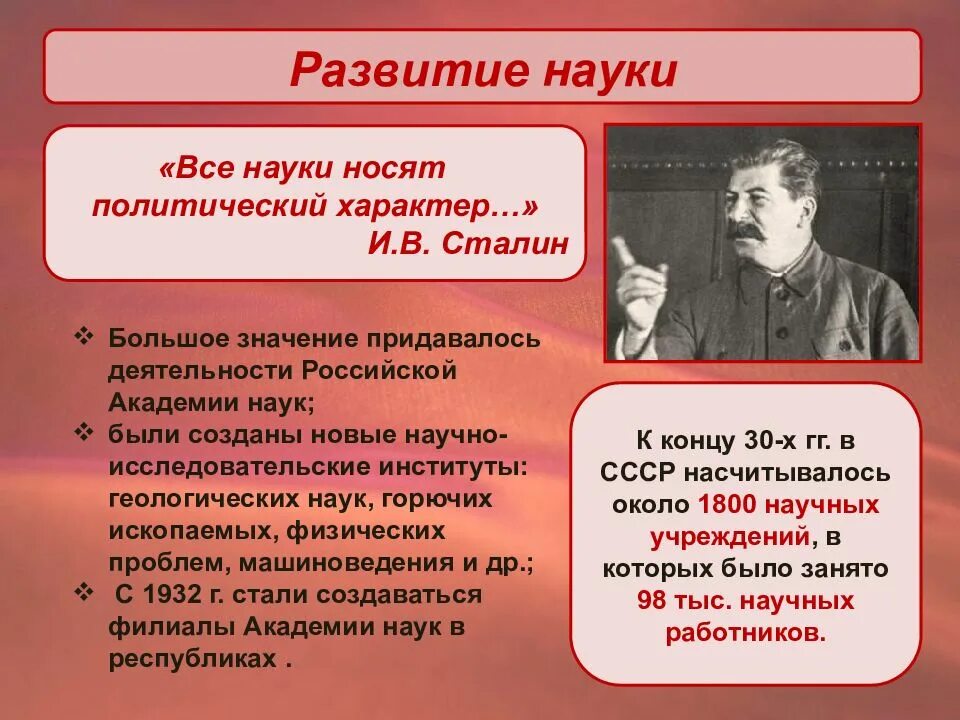 Развитие науки

«Все науки носят политический характер…»
И.В. Сталин

❖ Большое значение придавалось деятельности Российской Академии наук;
❖ были созданы новые научно-исследовательские институты: геологических наук, горючих ископаемых, физических проблем, машиноведения и др.;
❖ С 1932 г. стали создаваться филиалы Академии наук в республиках .

К концу 30-х гг. в СССР насчитывалось около 1800 научных учреждений, в которых было занято 98 тыс. научных работников.